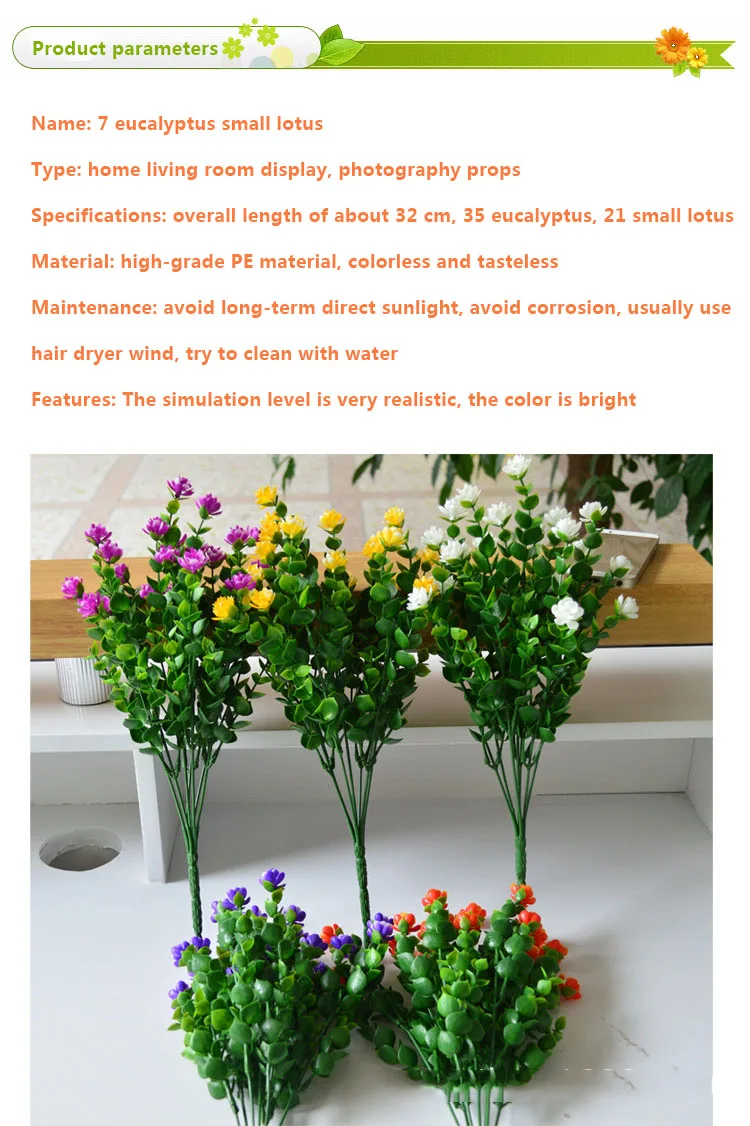 Product parameters

Name: 7 eucalyptus small lotus

Type: home living room display, photography props

Specifications: overall length of about 32 cm, 35 eucalyptus, 21 small lotus

Material: high-grade PE material, colorless and tasteless

Maintenance: avoid long-term direct sunlight, avoid corrosion, usually use hair dryer wind, try to clean with water

Features: The simulation level is very realistic, the color is bright